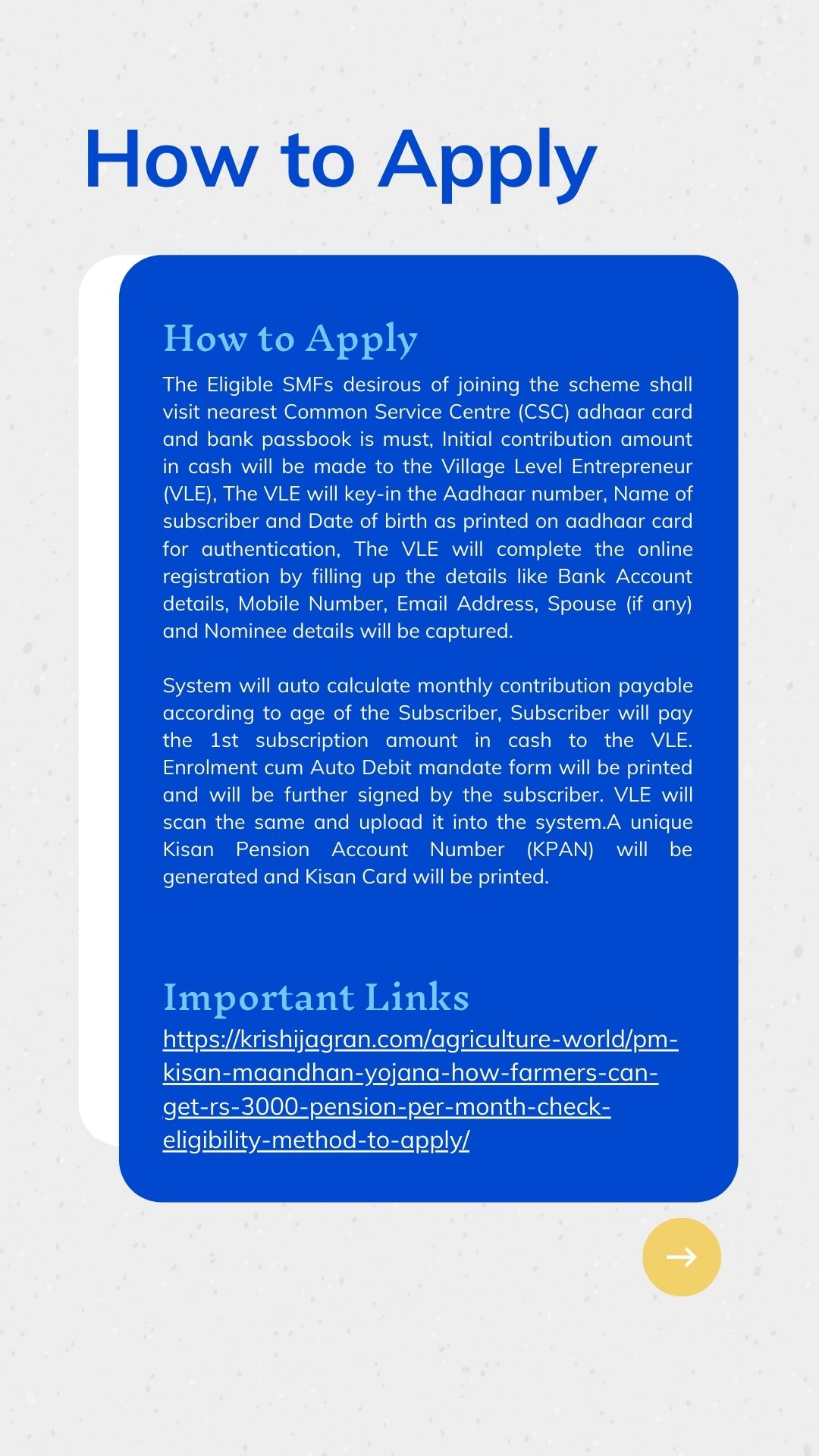 How to Apply

How to Apply

The Eligible SMFs desirous of joining the scheme shall visit nearest Common Service Centre (CSC) adhaar card and bank passbook is must, Initial contribution amount in cash will be made to the Village Level Entrepreneur (VLE), The VLE will key-in the Aadhaar number, Name of subscriber and Date of birth as printed on aadhaar card for authentication, The VLE will complete the online registration by filling up the details like Bank Account details, Mobile Number, Email Address, Spouse (if any) and Nominee details will be captured.

System will auto calculate monthly contribution payable according to age of the Subscriber, Subscriber will pay the 1st subscription amount in cash to the VLE. Enrolment cum Auto Debit mandate form will be printed and will be further signed by the subscriber. VLE will scan the same and upload it into the system.A unique Kisan Pension Account Number (KPAN) will be generated and Kisan Card will be printed.

Important Links

https://krishijagran.com/agriculture-world/pm-kisan-maandhan-yojana-how-farmers-can-get-rs-3000-pension-per-month-check-eligibility-method-to-apply/